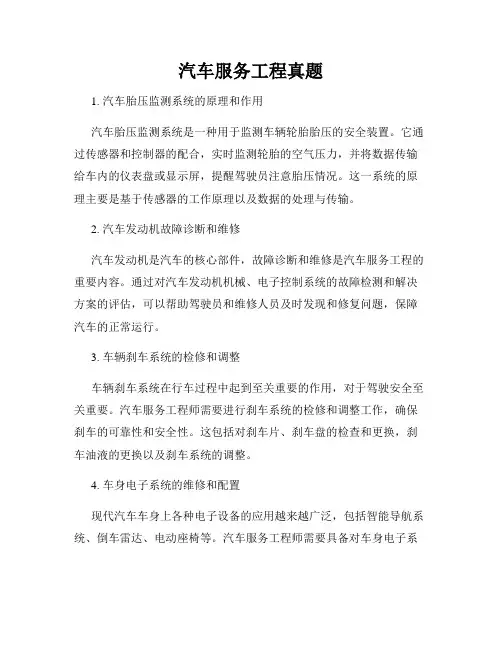 汽车服务工程真题

1. 汽车胎压监测系统的原理和作用

汽车胎压监测系统是一种用于监测车辆轮胎胎压的安全装置。它通过传感器和控制器的配合，实时监测轮胎的空气压力，并将数据传输给车内的仪表盘或显示屏，提醒驾驶员注意胎压情况。这一系统的原理主要是基于传感器的工作原理以及数据的处理与传输。

2. 汽车发动机故障诊断和维修

汽车发动机是汽车的核心部件，故障诊断和维修是汽车服务工程的重要内容。通过对汽车发动机机械、电子控制系统的故障检测和解决方案的评估，可以帮助驾驶员和维修人员及时发现和修复问题，保障汽车的正常运行。

3. 车辆刹车系统的检修和调整

车辆刹车系统在行车过程中起到至关重要的作用，对于驾驶安全至关重要。汽车服务工程师需要进行刹车系统的检修和调整工作，确保刹车的可靠性和安全性。这包括对刹车片、刹车盘的检查和更换，刹车油液的更换以及刹车系统的调整。

4. 车身电子系统的维修和配置

现代汽车车身上各种电子设备的应用越来越广泛，包括智能导航系统、倒车雷达、电动座椅等。汽车服务工程师需要具备对车身电子系